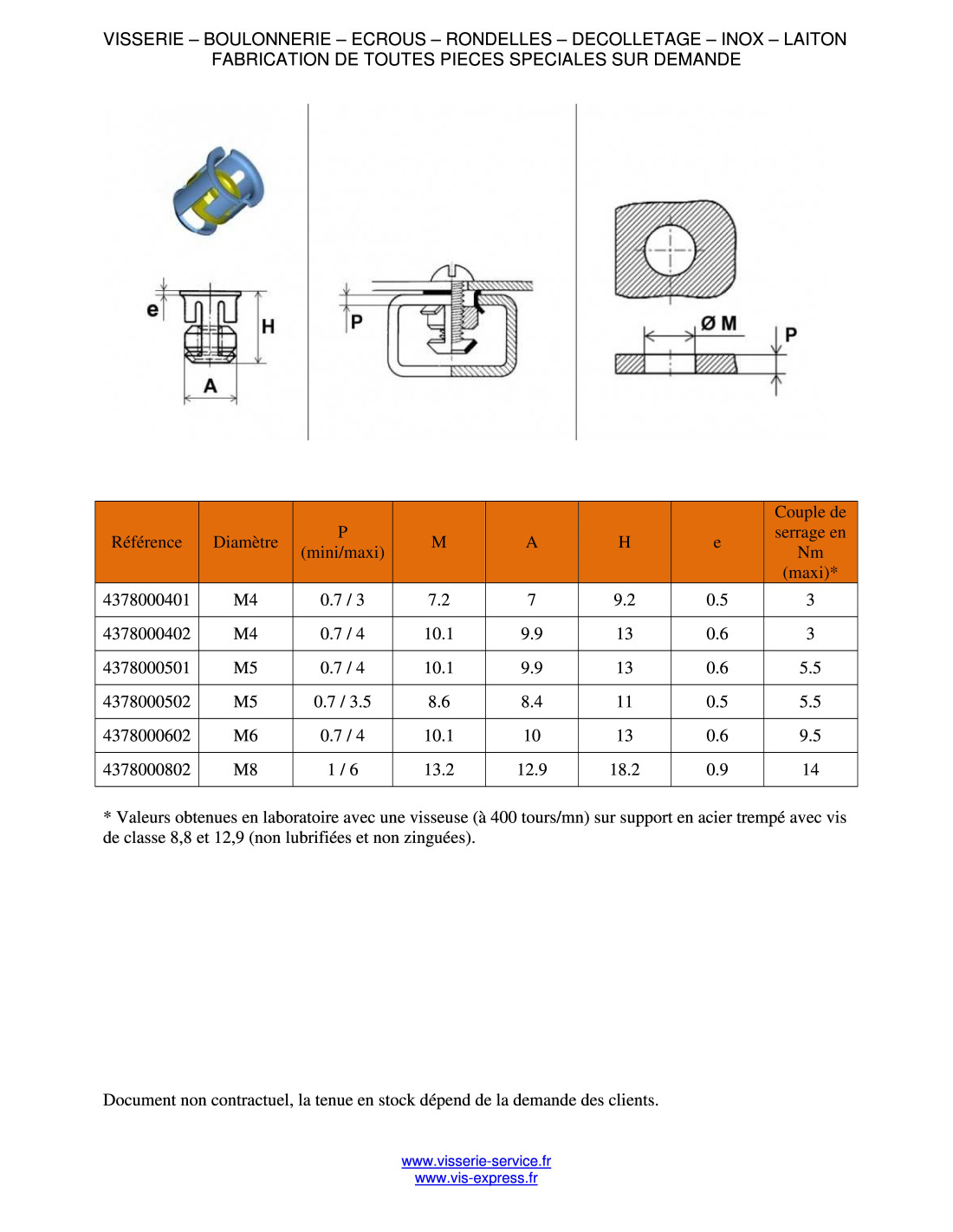 VISSERIE – BOULONNERIE – ECROUS – RONDELLES – DECOLLETAGE – INOX – LAITON
FABRICATION DE TOUTES PIECES SPECIALES SUR DEMANDE

e
H
A
P
Ø M
P

| Référence | Diamètre | P (mini/maxi) | M | A | H | e | Couple de serrage en Nm (maxi)* |
|---|---|---|---|---|---|---|---|
| 4378000401 | M4 | 0.7 / 3 | 7.2 | 7 | 9.2 | 0.5 | 3 |
| 4378000402 | M4 | 0.7 / 4 | 10.1 | 9.9 | 13 | 0.6 | 3 |
| 4378000501 | M5 | 0.7 / 4 | 10.1 | 9.9 | 13 | 0.6 | 5.5 |
| 4378000502 | M5 | 0.7 / 3.5 | 8.6 | 8.4 | 11 | 0.5 | 5.5 |
| 4378000602 | M6 | 0.7 / 4 | 10.1 | 10 | 13 | 0.6 | 9.5 |
| 4378000802 | M8 | 1 / 6 | 13.2 | 12.9 | 18.2 | 0.9 | 14 |

* Valeurs obtenues en laboratoire avec une visseuse (à 400 tours/mn) sur support en acier trempé avec vis de classe 8,8 et 12,9 (non lubrifiées et non zinguées).

Document non contractuel, la tenue en stock dépend de la demande des clients.

www.visserie-service.fr
www.vis-express.fr